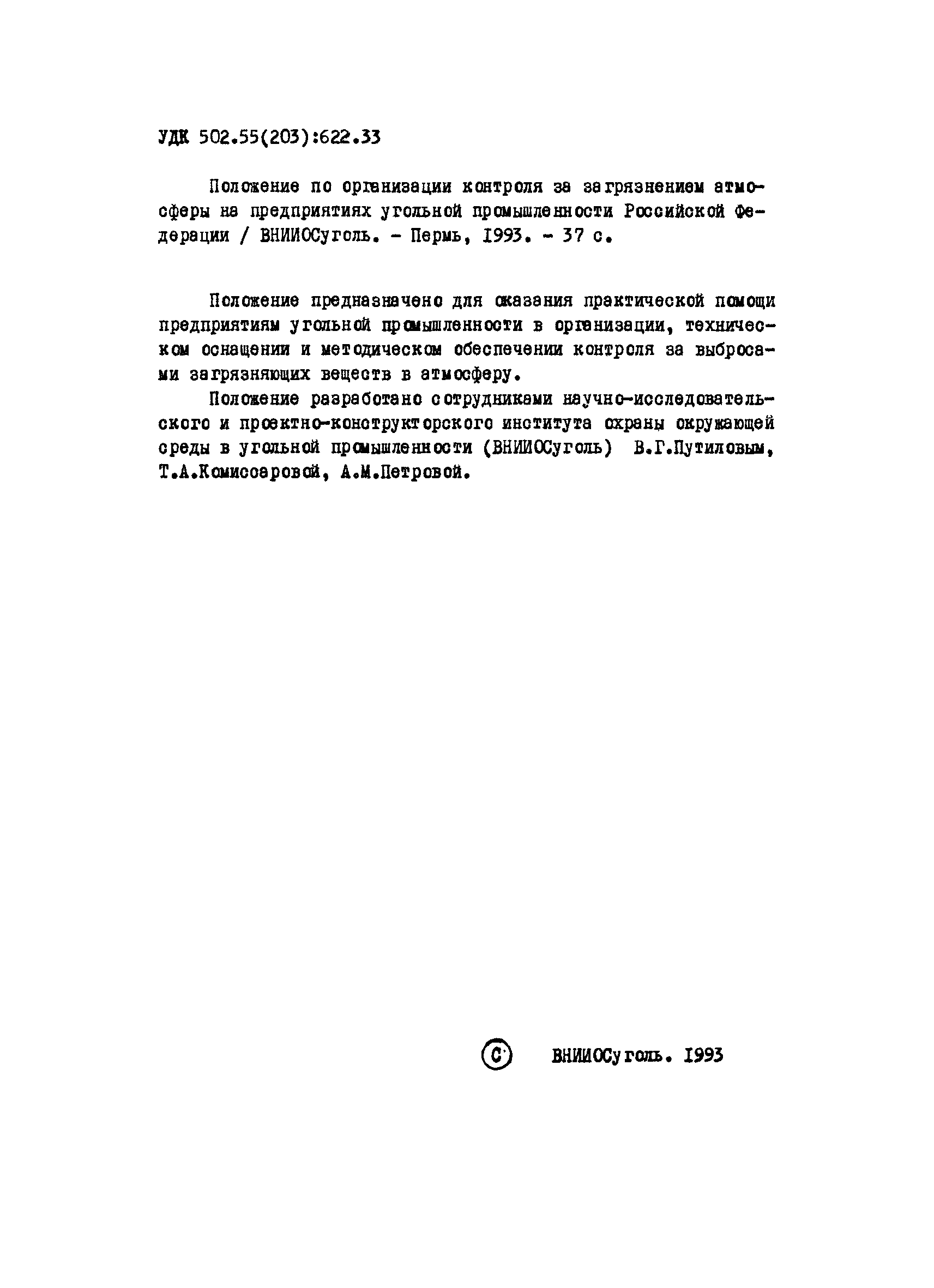 УДК 502.55(203):622.33

Положение по организации контроля за загрязнением атмосферы на предприятиях угольной промышленности Российской Федерации / ВНИИОСуголь. - Пермь, 1993. - 37 с.

Положение предназначено для оказания практической помощи предприятиям угольной промышленности в организации, техническом оснащении и методическом обеспечении контроля за выбросами загрязняющих веществ в атмосферу.

Положение разработано сотрудниками научно-исследовательского и проектно-конструкторского института охраны окружающей среды в угольной промышленности (ВНИИОСуголь) В.Г.Путиловым, Т.А.Комиссаровой, А.М.Петровой.

© ВНИИОСуголь. 1993